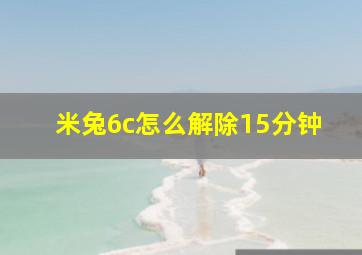 米兔6c怎么解除15分钟